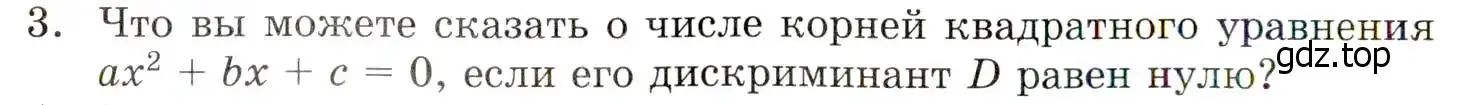 3. Что вы можете сказать о числе корней квадратного уравнения $ax^2 + bx + c = 0$, если его дискриминант $D$ равен нулю?

gdz.top